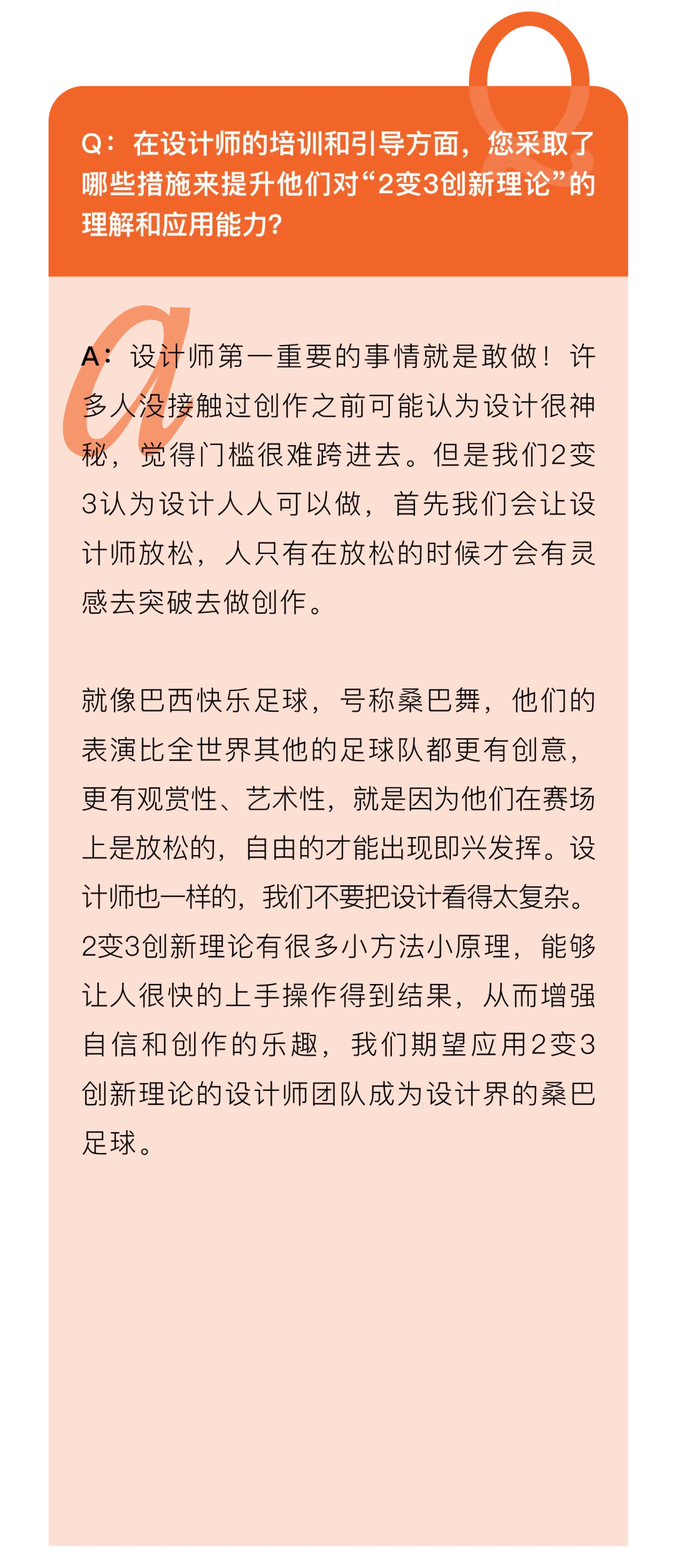 Q：在设计师的培训和引导方面，您采取了哪些措施来提升他们对“2变3创新理论”的理解和应用能力？

A：设计师第一重要的事情就是敢做！许多人没接触过创作之前可能认为设计很神秘，觉得门槛很难跨进去。但是我们2变3认为设计人人可以做，首先我们会让设计师放松，人只有在放松的时候才会有灵感去突破去做创作。

就像巴西快乐足球，号称桑巴舞，他们的表演比全世界其他的足球队都更有创意，更有观赏性、艺术性，就是因为他们在赛场上是放松的，自由的才能出现即兴发挥。设计师也一样的，我们不要把设计看得太复杂。2变3创新理论有很多小方法小原理，能够让人很快的上手操作得到结果，从而增强自信和创作的乐趣，我们期望应用2变3创新理论的设计师团队成为设计界的桑巴足球。